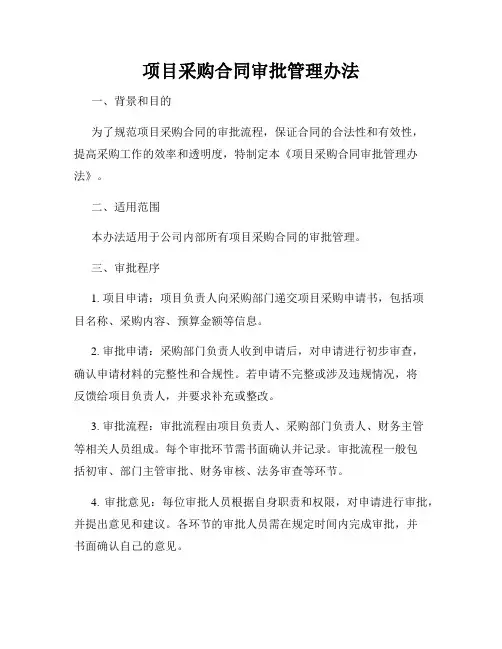 项目采购合同审批管理办法

一、背景和目的

为了规范项目采购合同的审批流程，保证合同的合法性和有效性，提高采购工作的效率和透明度，特制定本《项目采购合同审批管理办法》。

二、适用范围

本办法适用于公司内部所有项目采购合同的审批管理。

三、审批程序

1. 项目申请：项目负责人向采购部门递交项目采购申请书，包括项目名称、采购内容、预算金额等信息。

2. 审批申请：采购部门负责人收到申请后，对申请进行初步审查，确认申请材料的完整性和合规性。若申请不完整或涉及违规情况，将反馈给项目负责人，并要求补充或整改。

3. 审批流程：审批流程由项目负责人、采购部门负责人、财务主管等相关人员组成。每个审批环节需书面确认并记录。审批流程一般包括初审、部门主管审批、财务审核、法务审查等环节。

4. 审批意见：每位审批人员根据自身职责和权限，对申请进行审批，并提出意见和建议。各环节的审批人员需在规定时间内完成审批，并书面确认自己的意见。